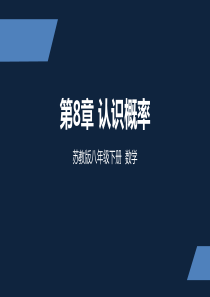 第8章 认识概率

苏教版八年级下册 数学